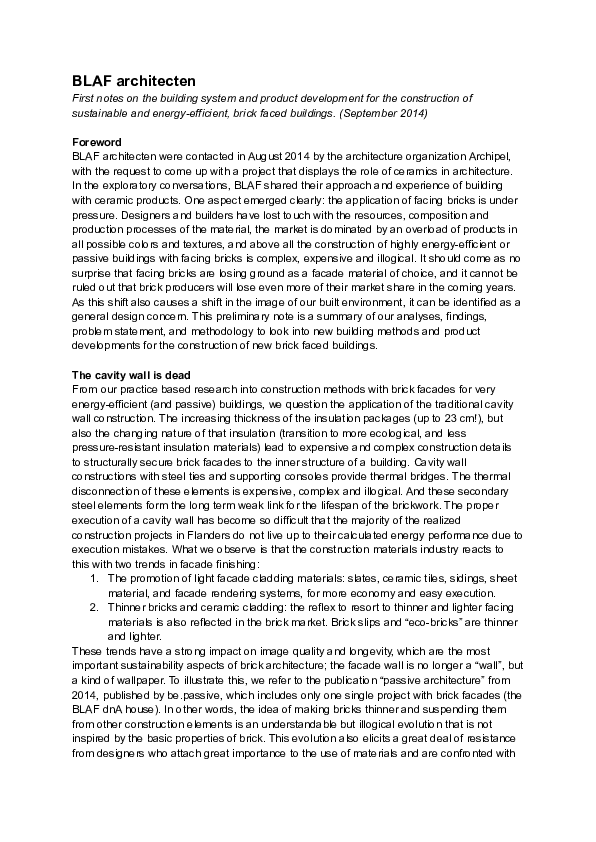 BLAF architecten

First notes on the building system and product development for the construction of sustainable and energy-efficient, brick faced buildings. (September 2014)

Foreword

BLAF architecten were contacted in August 2014 by the architecture organization Archipel, with the request to come up with a project that displays the role of ceramics in architecture. In the exploratory conversations, BLAF shared their approach and experience of building with ceramic products. One aspect emerged clearly: the application of facing bricks is under pressure. Designers and builders have lost touch with the resources, composition and production processes of the material, the market is dominated by an overload of products in all possible colors and textures, and above all the construction of highly energy-efficient or passive buildings with facing bricks is complex, expensive and illogical. It should come as no surprise that facing bricks are losing ground as a facade material of choice, and it cannot be ruled out that brick producers will lose even more of their market share in the coming years. As this shift also causes a shift in the image of our built environment, it can be identified as a general design concern. This preliminary note is a summary of our analyses, findings, problem statement, and methodology to look into new building methods and product developments for the construction of new brick faced buildings.

The cavity wall is dead

From our practice based research into construction methods with brick facades for very energy-efficient (and passive) buildings, we question the application of the traditional cavity wall construction. The increasing thickness of the insulation packages (up to 23 cm!), but also the changing nature of that insulation (transition to more ecological, and less pressure-resistant insulation materials) lead to expensive and complex construction details to structurally secure brick facades to the inner structure of a building. Cavity wall constructions with steel ties and supporting consoles provide thermal bridges. The thermal disconnection of these elements is expensive, complex and illogical. And these secondary steel elements form the long term weak link for the lifespan of the brickwork. The proper execution of a cavity wall has become so difficult that the majority of the realized construction projects in Flanders do not live up to their calculated energy performance due to execution mistakes. What we observe is that the construction materials industry reacts to this with two trends in facade finishing:

1. The promotion of light facade cladding materials: slates, ceramic tiles, sidings, sheet material, and facade rendering systems, for more economy and easy execution.
2. Thinner bricks and ceramic cladding: the reflex to resort to thinner and lighter facing materials is also reflected in the brick market. Brick slips and “eco-bricks” are thinner and lighter.

These trends have a strong impact on image quality and longevity, which are the most important sustainability aspects of brick architecture; the facade wall is no longer a “wall”, but a kind of wallpaper. To illustrate this, we refer to the publication “passive architecture” from 2014, published by be.passive, which includes only one single project with brick facades (the BLAF dnA house). In other words, the idea of making bricks thinner and suspending them from other construction elements is an understandable but illogical evolution that is not inspired by the basic properties of brick. This evolution also elicits a great deal of resistance from designers who attach great importance to the use of materials and are confronted with